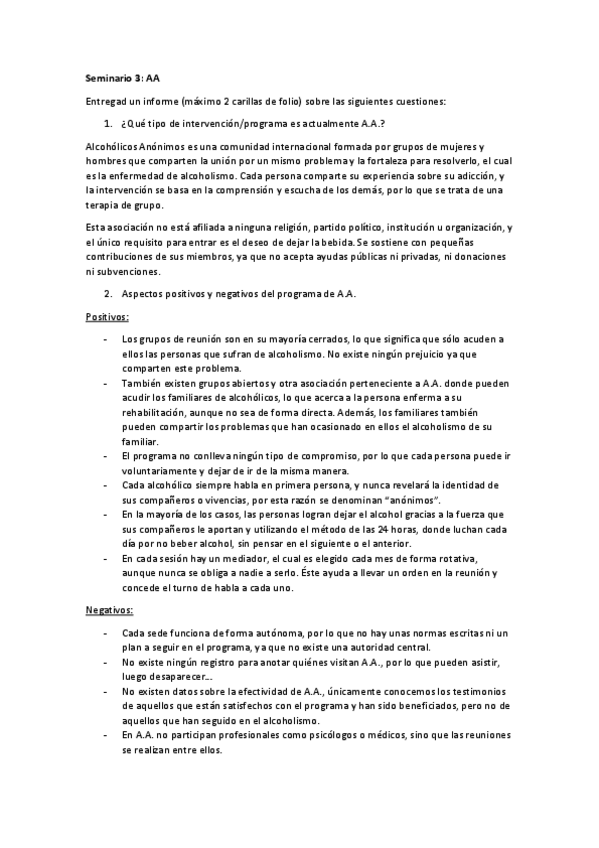 Seminario 3: AA

Entregad un informe (máximo 2 carillas de folio) sobre las siguientes cuestiones:

1. ¿Qué tipo de intervención/programa es actualmente A.A.?

Alcohólicos Anónimos es una comunidad internacional formada por grupos de mujeres y hombres que comparten la unión por un mismo problema y la fortaleza para resolverlo, el cual es la enfermedad de alcoholismo. Cada persona comparte su experiencia sobre su adicción, y la intervención se basa en la comprensión y escucha de los demás, por lo que se trata de una terapia de grupo.

Esta asociación no está afiliada a ninguna religión, partido político, institución u organización, y el único requisito para entrar es el deseo de dejar la bebida. Se sostiene con pequeñas contribuciones de sus miembros, ya que no acepta ayudas públicas ni privadas, ni donaciones ni subvenciones.

2. Aspectos positivos y negativos del programa de A.A.

Positivos:

- Los grupos de reunión son en su mayoría cerrados, lo que significa que sólo acuden a ellos las personas que sufran de alcoholismo. No existe ningún prejuicio ya que comparten este problema.
- También existen grupos abiertos y otra asociación perteneciente a A.A. donde pueden acudir los familiares de alcohólicos, lo que acerca a la persona enferma a su rehabilitación, aunque no sea de forma directa. Además, los familiares también pueden compartir los problemas que han ocasionado en ellos el alcoholismo de su familiar.
- El programa no conlleva ningún tipo de compromiso, por lo que cada persona puede ir voluntariamente y dejar de ir de la misma manera.
- Cada alcohólico siempre habla en primera persona, y nunca revelará la identidad de sus compañeros o vivencias, por esta razón se denominan "anónimos".
- En la mayoría de los casos, las personas logran dejar el alcohol gracias a la fuerza que sus compañeros le aportan y utilizando el método de las 24 horas, donde luchan cada día por no beber alcohol, sin pensar en el siguiente o el anterior.
- En cada sesión hay un mediador, el cual es elegido cada mes de forma rotativa, aunque nunca se obliga a nadie a serlo. Éste ayuda a llevar un orden en la reunión y concede el turno de habla a cada uno.

Negativos:

- Cada sede funciona de forma autónoma, por lo que no hay unas normas escritas ni un plan a seguir en el programa, ya que no existe una autoridad central.
- No existe ningún registro para anotar quiénes visitan A.A., por lo que pueden asistir, luego desaparecer…
- No existen datos sobre la efectividad de A.A., únicamente conocemos los testimonios de aquellos que están satisfechos con el programa y han sido beneficiados, pero no de aquellos que han seguido en el alcoholismo.
- En A.A. no participan profesionales como psicólogos o médicos, sino que las reuniones se realizan entre ellos.